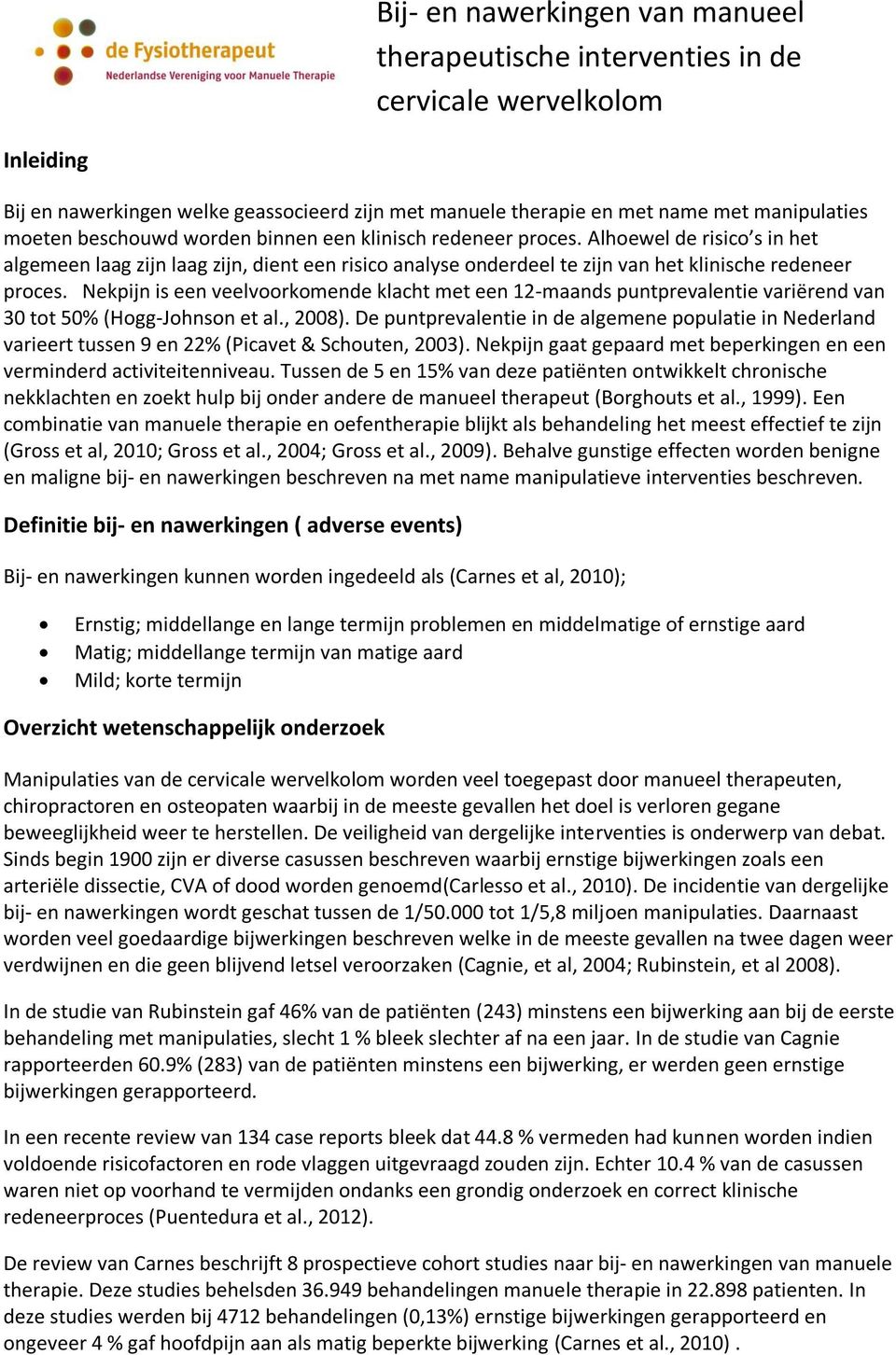 de Fysiotherapeut
Nederlandse Vereniging voor Manuele Therapie

Bij- en nawerkingen van manueel therapeutische interventies in de cervicale wervelkolom

Inleiding

Bij en nawerkingen welke geassocieerd zijn met manuele therapie en met name met manipulaties moeten beschouwd worden binnen een klinisch redeneer proces. Alhoewel de risico's in het algemeen laag zijn laag zijn, dient een risico analyse onderdeel te zijn van het klinische redeneer proces. Nekpijn is een veelvoorkomende klacht met een 12-maands puntprevalentie variërend van 30 tot 50% (Hogg-Johnson et al., 2008). De puntprevalentie in de algemene populatie in Nederland varieert tussen 9 en 22% (Picavet & Schouten, 2003). Nekpijn gaat gepaard met beperkingen en een verminderd activiteitenniveau. Tussen de 5 en 15% van deze patiënten ontwikkelt chronische nekklachten en zoekt hulp bij onder andere de manueel therapeut (Borghouts et al., 1999). Een combinatie van manuele therapie en oefentherapie blijkt als behandeling het meest effectief te zijn (Gross et al, 2010; Gross et al., 2004; Gross et al., 2009). Behalve gunstige effecten worden benigne en maligne bij- en nawerkingen beschreven na met name manipulatieve interventies beschreven.

Definitie bij- en nawerkingen ( adverse events)

Bij- en nawerkingen kunnen worden ingedeeld als (Carnes et al, 2010);

• Ernstig; middellange en lange termijn problemen en middelmatige of ernstige aard
• Matig; middellange termijn van matige aard
• Mild; korte termijn

Overzicht wetenschappelijk onderzoek

Manipulaties van de cervicale wervelkolom worden veel toegepast door manueel therapeuten, chiropractoren en osteopaten waarbij in de meeste gevallen het doel is verloren gegane beweeglijkheid weer te herstellen. De veiligheid van dergelijke interventies is onderwerp van debat. Sinds begin 1900 zijn er diverse casussen beschreven waarbij ernstige bijwerkingen zoals een arteriële dissectie, CVA of dood worden genoemd(Carlesso et al., 2010). De incidentie van dergelijke bij- en nawerkingen wordt geschat tussen de 1/50.000 tot 1/5,8 miljoen manipulaties. Daarnaast worden veel goedaardige bijwerkingen beschreven welke in de meeste gevallen na twee dagen weer verdwijnen en die geen blijvend letsel veroorzaken (Cagnie, et al, 2004; Rubinstein, et al 2008).

In de studie van Rubinstein gaf 46% van de patiënten (243) minstens een bijwerking aan bij de eerste behandeling met manipulaties, slecht 1 % bleek slechter af na een jaar. In de studie van Cagnie rapporteerden 60.9% (283) van de patiënten minstens een bijwerking, er werden geen ernstige bijwerkingen gerapporteerd.

In een recente review van 134 case reports bleek dat 44.8 % vermeden had kunnen worden indien voldoende risicofactoren en rode vlaggen uitgevraagd zouden zijn. Echter 10.4 % van de casussen waren niet op voorhand te vermijden ondanks een grondig onderzoek en correct klinische redeneerproces (Puentedura et al., 2012).

De review van Carnes beschrijft 8 prospectieve cohort studies naar bij- en nawerkingen van manuele therapie. Deze studies behelsden 36.949 behandelingen manuele therapie in 22.898 patienten. In deze studies werden bij 4712 behandelingen (0,13%) ernstige bijwerkingen gerapporteerd en ongeveer 4 % gaf hoofdpijn aan als matig beperkte bijwerking (Carnes et al., 2010) .